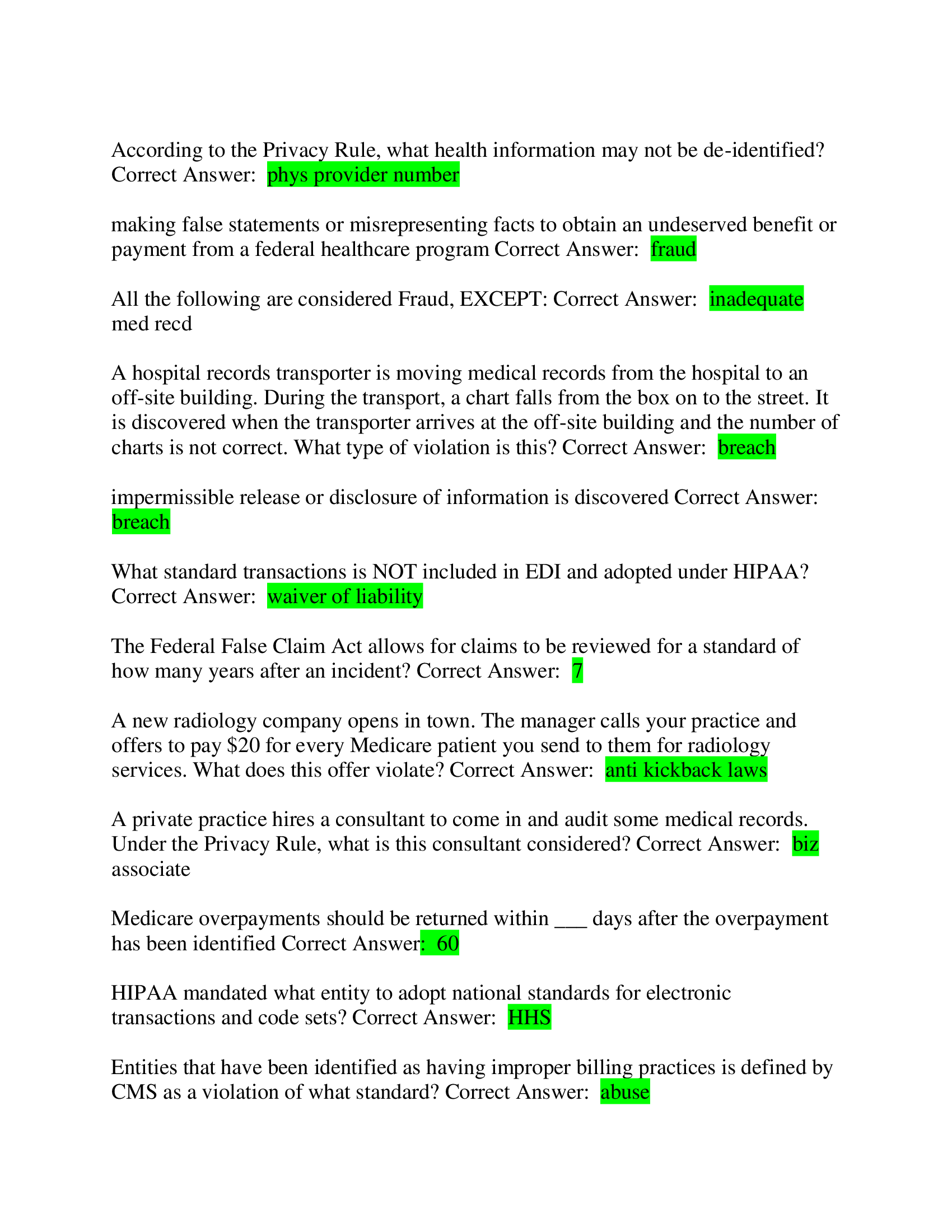 According to the Privacy Rule, what health information may not be de-identified? Correct Answer: phys provider number

making false statements or misrepresenting facts to obtain an undeserved benefit or payment from a federal healthcare program Correct Answer: fraud

All the following are considered Fraud, EXCEPT: Correct Answer: inadequate med recd

A hospital records transporter is moving medical records from the hospital to an off-site building. During the transport, a chart falls from the box on to the street. It is discovered when the transporter arrives at the off-site building and the number of charts is not correct. What type of violation is this? Correct Answer: breach

impermissible release or disclosure of information is discovered Correct Answer: breach

What standard transactions is NOT included in EDI and adopted under HIPAA? Correct Answer: waiver of liability

The Federal False Claim Act allows for claims to be reviewed for a standard of how many years after an incident? Correct Answer: 7

A new radiology company opens in town. The manager calls your practice and offers to pay $20 for every Medicare patient you send to them for radiology services. What does this offer violate? Correct Answer: anti kickback laws

A private practice hires a consultant to come in and audit some medical records. Under the Privacy Rule, what is this consultant considered? Correct Answer: biz associate

Medicare overpayments should be returned within ____ days after the overpayment has been identified Correct Answer: 60

HIPAA mandated what entity to adopt national standards for electronic transactions and code sets? Correct Answer: HHS

Entities that have been identified as having improper billing practices is defined by CMS as a violation of what standard? Correct Answer: abuse